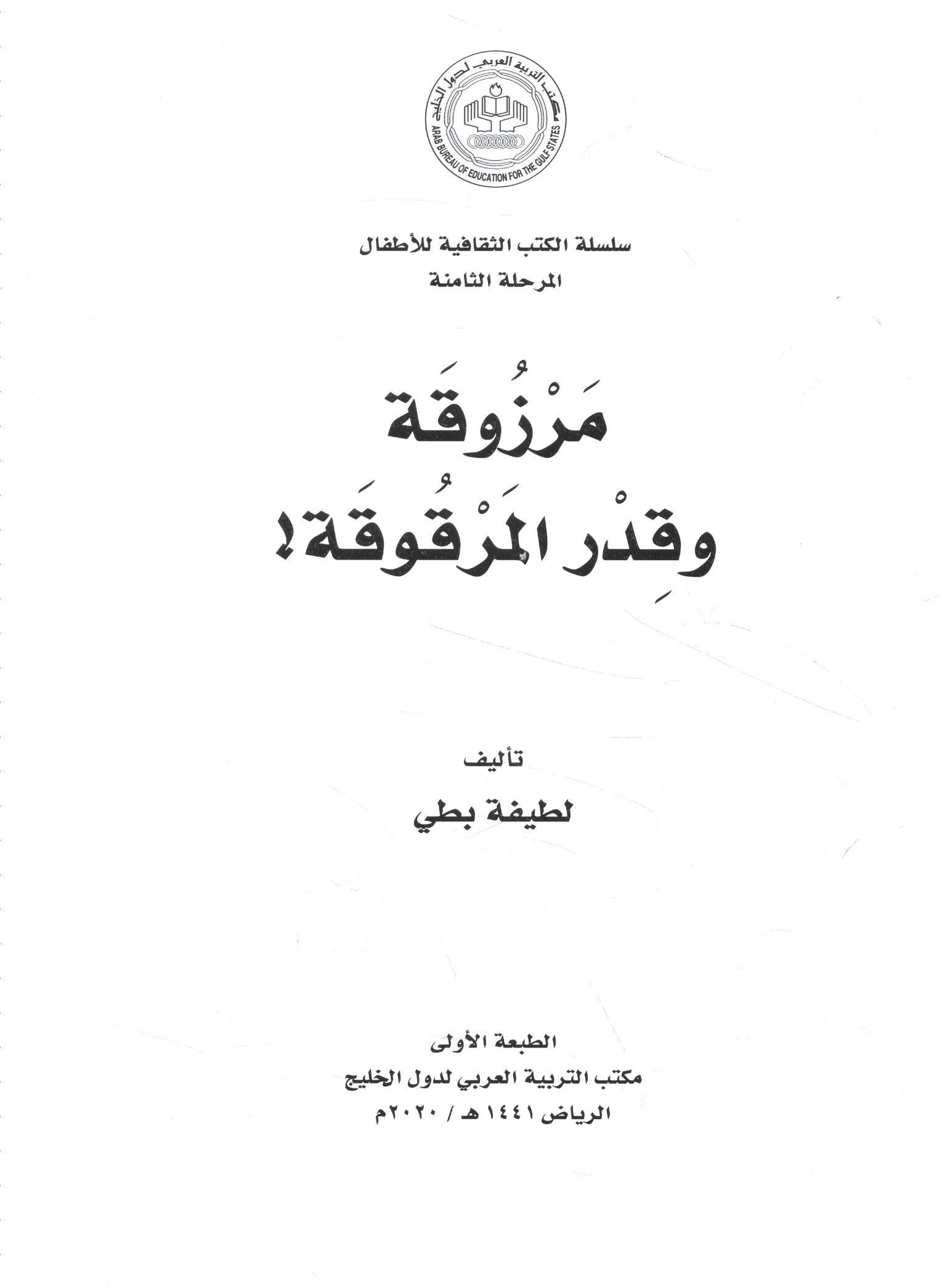 مكتب التربية العربي لدول الخليج
ARAB BUREAU OF EDUCATION FOR THE GULF STATES

سلسلة الكتب الثقافية للأطفال
المرحلة الثامنة

مَرْزُوقَة
وقِدْر المَرْقُوقَة!

تأليف
لطيفة بطي

الطبعة الأولى
مكتب التربية العربي لدول الخليج
الرياض ١٤٤١ هـ / ٢٠٢٠م